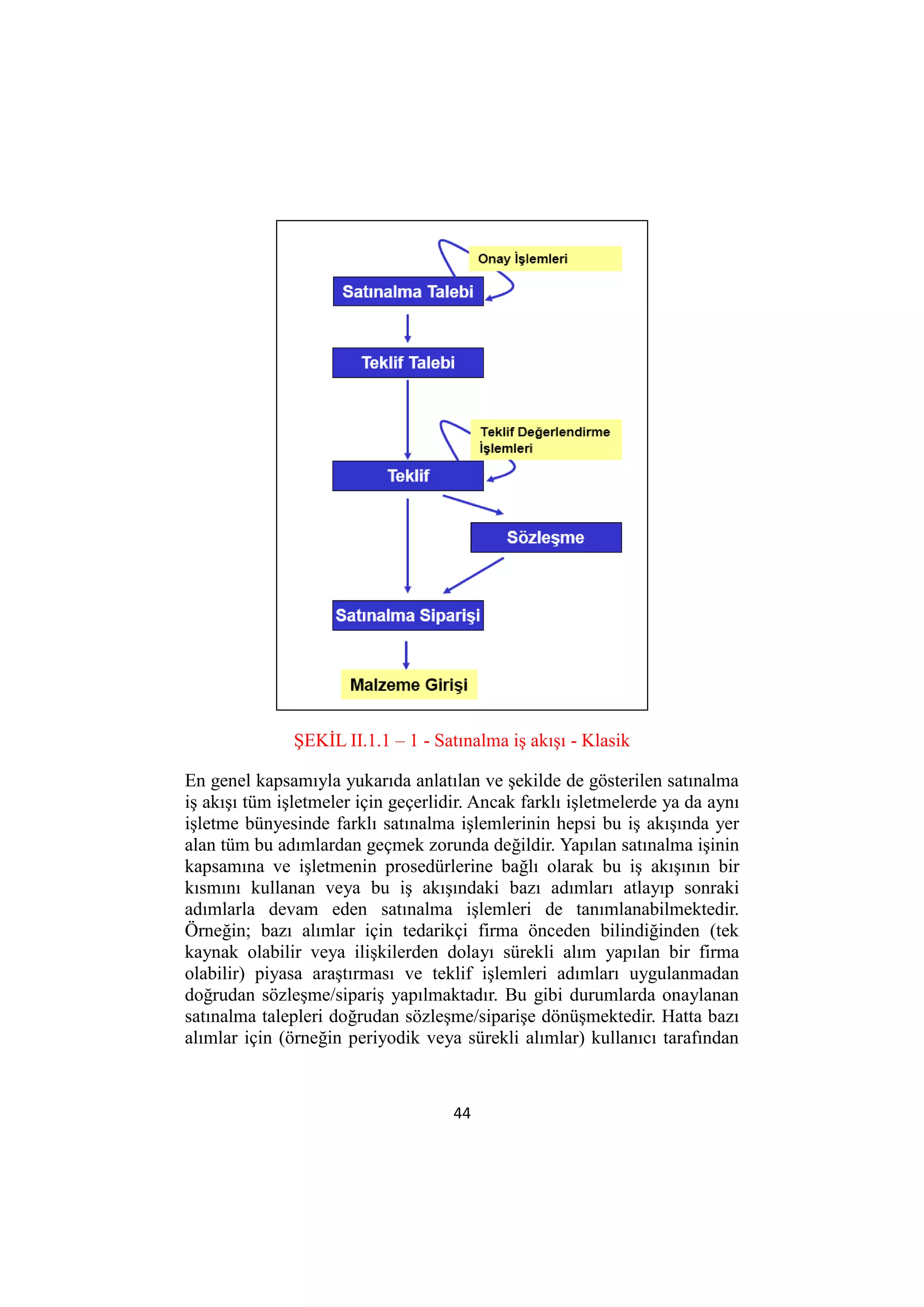 Onay İşlemleri

Satınalma Talebi

Teklif Talebi

Teklif Değerlendirme İşlemleri

Teklif

Sözleşme

Satınalma Siparişi

Malzeme Girişi

ŞEKİL II.1.1 – 1 - Satınalma iş akışı - Klasik

En genel kapsamıyla yukarıda anlatılan ve şekilde de gösterilen satınalma iş akışı tüm işletmeler için geçerlidir. Ancak farklı işletmelerde ya da aynı işletme bünyesinde farklı satınalma işlemlerinin hepsi bu iş akışında yer alan tüm bu adımlardan geçmek zorunda değildir. Yapılan satınalma işinin kapsamına ve işletmenin prosedürlerine bağlı olarak bu iş akışının bir kısmını kullanan veya bu iş akışındaki bazı adımları atlayıp sonraki adımlarla devam eden satınalma işlemleri de tanımlanabilmektedir. Örneğin; bazı alımlar için tedarikçi firma önceden bilindiğinden (tek kaynak olabilir veya ilişkilerden dolayı sürekli alım yapılan bir firma olabilir) piyasa araştırması ve teklif işlemleri adımları uygulanmadan doğrudan sözleşme/sipariş yapılmaktadır. Bu gibi durumlarda onaylanan satınalma talepleri doğrudan sözleşme/siparişe dönüşmektedir. Hatta bazı alımlar için (örneğin periyodik veya sürekli alımlar) kullanıcı tarafından

44